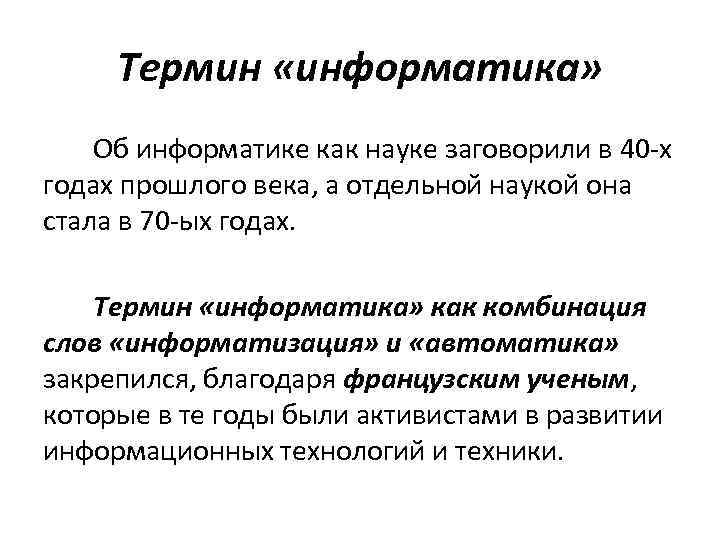 Термин «информатика»

Об информатике как науке заговорили в 40-х годах прошлого века, а отдельной наукой она стала в 70-ых годах.

Термин «информатика» как комбинация слов «информатизация» и «автоматика» закрепился, благодаря французским ученым, которые в те годы были активистами в развитии информационных технологий и техники.